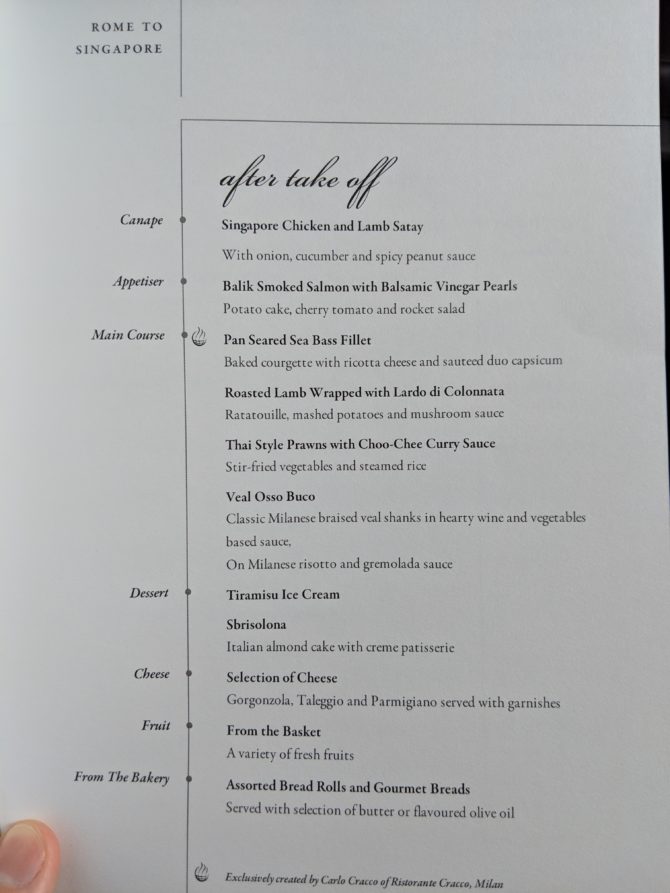 ROME TO SINGAPORE

after take off

Canape
Singapore Chicken and Lamb Satay
With onion, cucumber and spicy peanut sauce

Appetiser
Balik Smoked Salmon with Balsamic Vinegar Pearls
Potato cake, cherry tomato and rocket salad

Main Course
Pan Seared Sea Bass Fillet
Baked courgette with ricotta cheese and sauteed duo capsicum

Roasted Lamb Wrapped with Lardo di Colonnata
Ratatouille, mashed potatoes and mushroom sauce

Thai Style Prawns with Choo-Chee Curry Sauce
Stir-fried vegetables and steamed rice

Veal Osso Buco
Classic Milanese braised veal shanks in hearty wine and vegetables based sauce,
On Milanese risotto and gremolada sauce

Dessert
Tiramisu Ice Cream

Sbrisolona
Italian almond cake with creme patisserie

Cheese
Selection of Cheese
Gorgonzola, Taleggio and Parmigiano served with garnishes

Fruit
From the Basket
A variety of fresh fruits

From The Bakery
Assorted Bread Rolls and Gourmet Breads
Served with selection of butter or flavoured olive oil

Exclusively created by Carlo Cracco of Ristorante Cracco, Milan